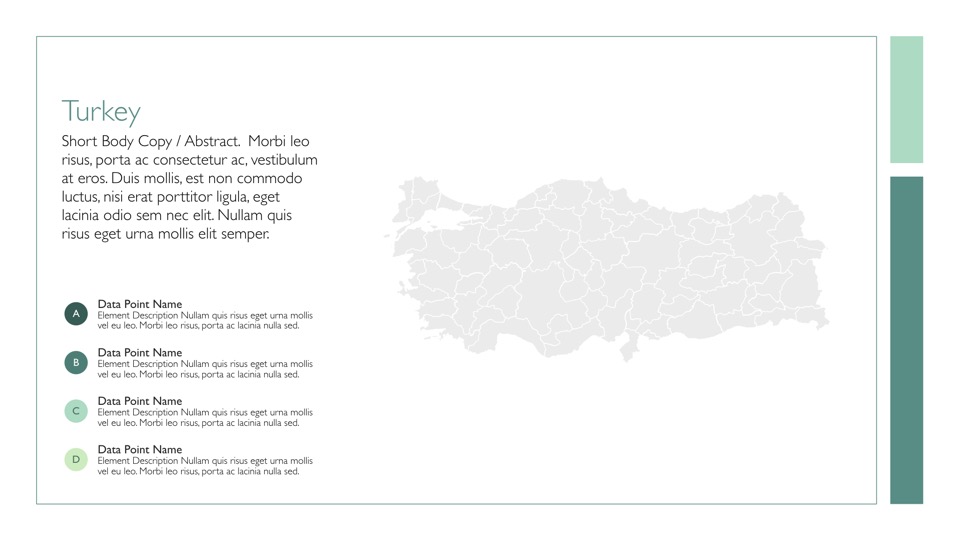 Turkey

Short Body Copy / Abstract. Morbi leo risus, porta ac consectetur ac, vestibulum at eros. Duis mollis, est non commodo luctus, nisi erat porttitor ligula, eget lacinia odio sem nec elit. Nullam quis risus eget urna mollis elit semper.

A
Data Point Name
Element Description Nullam quis risus eget urna mollis vel eu leo. Morbi leo risus, porta ac lacinia nulla sed.

B
Data Point Name
Element Description Nullam quis risus eget urna mollis vel eu leo. Morbi leo risus, porta ac lacinia nulla sed.

C
Data Point Name
Element Description Nullam quis risus eget urna mollis vel eu leo. Morbi leo risus, porta ac lacinia nulla sed.

D
Data Point Name
Element Description Nullam quis risus eget urna mollis vel eu leo. Morbi leo risus, porta ac lacinia nulla sed.